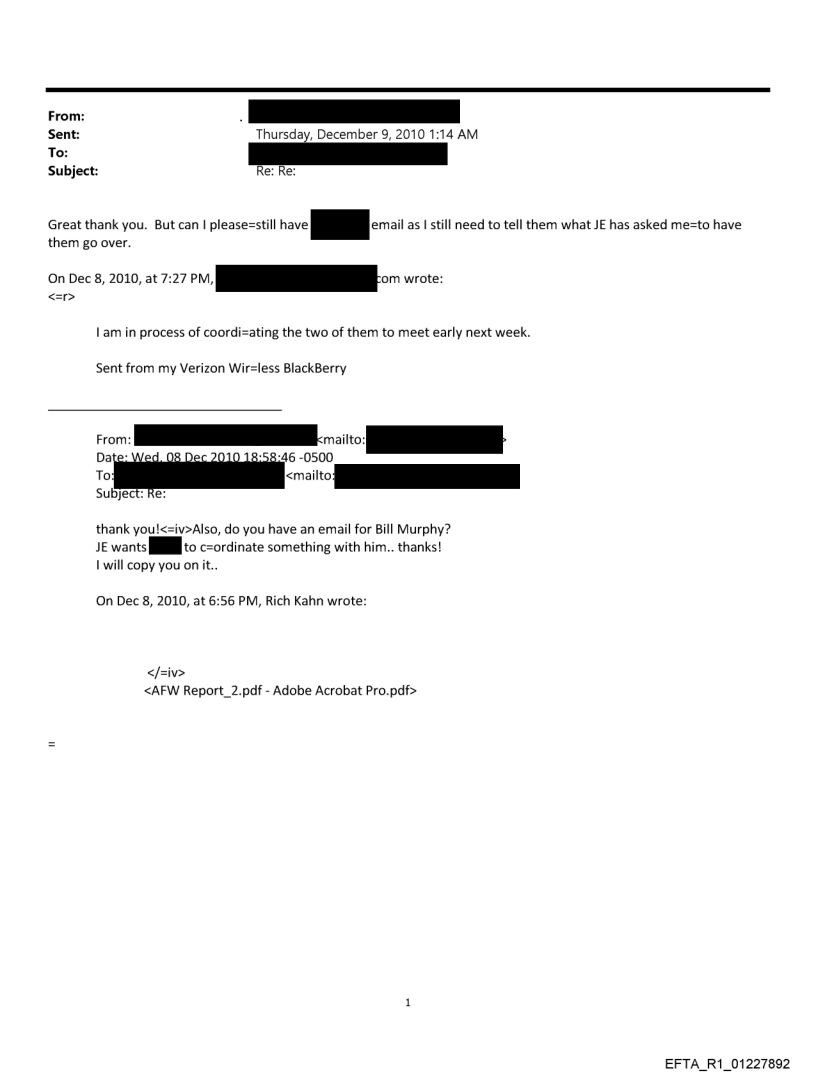 From: .
Sent: Thursday, December 9, 2010 1:14 AM
To:
Subject: Re: Re:

Great thank you. But can I please=still have email as I still need to tell them what JE has asked me=to have them go over.

On Dec 8, 2010, at 7:27 PM, com wrote:
<=r>

I am in process of coordi=ating the two of them to meet early next week.

Sent from my Verizon Wir=less BlackBerry

From: <mailto: >
Date: Wed, 08 Dec 2010 18:58:46 -0500
To: <mailto:
Subject: Re:

thank you!<=iv>Also, do you have an email for Bill Murphy?
JE wants to c=ordinate something with him.. thanks!
I will copy you on it..

On Dec 8, 2010, at 6:56 PM, Rich Kahn wrote:

</=iv>
<AFW Report_2.pdf - Adobe Acrobat Pro.pdf>

=

1

EFTA_R1_01227892